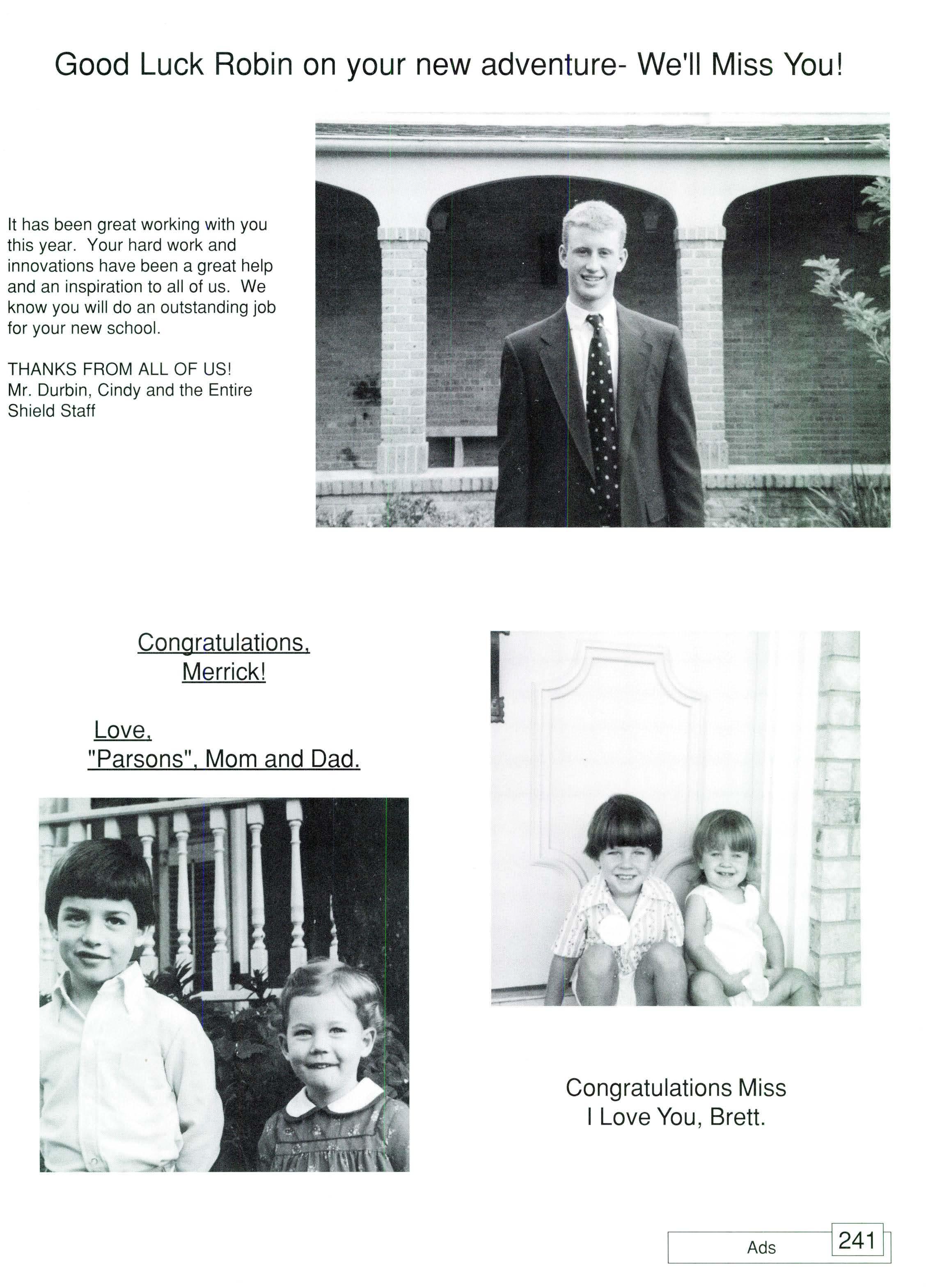 Good Luck Robin on your new adventure- We'll Miss You!

It has been great working with you this year. Your hard work and innovations have been a great help and an inspiration to all of us. We know you will do an outstanding job for your new school.

THANKS FROM ALL OF US!
Mr. Durbin, Cindy and the Entire Shield Staff

Congratulations, Merrick!

Love, "Parsons", Mom and Dad.

Congratulations Miss
I Love You, Brett.

Ads 241